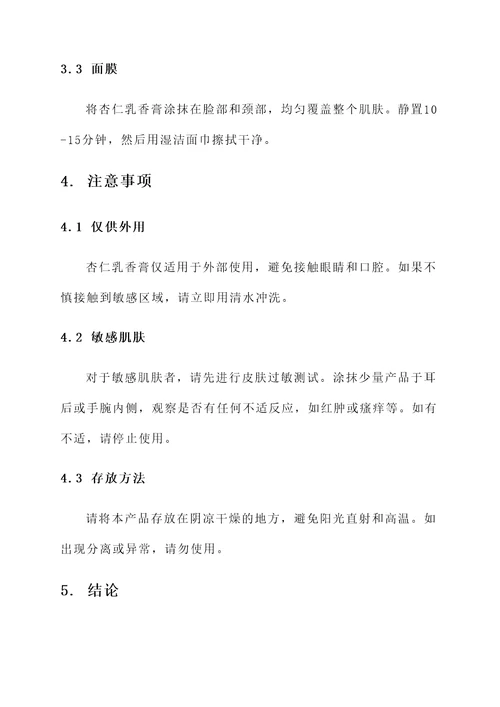 3.3 面膜

将杏仁乳香膏涂抹在脸部和颈部，均匀覆盖整个肌肤。静置10-15分钟，然后用湿洁面巾擦拭干净。

4. 注意事项

4.1 仅供外用

杏仁乳香膏仅适用于外部使用，避免接触眼睛和口腔。如果不慎接触到敏感区域，请立即用清水冲洗。

4.2 敏感肌肤

对于敏感肌肤者，请先进行皮肤过敏测试。涂抹少量产品于耳后或手腕内侧，观察是否有任何不适反应，如红肿或瘙痒等。如有不适，请停止使用。

4.3 存放方法

请将本产品存放在阴凉干燥的地方，避免阳光直射和高温。如出现分离或异常，请勿使用。

5. 结论